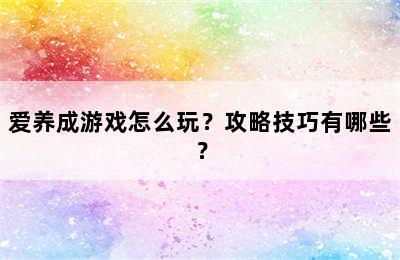 爱养成游戏怎么玩？攻略技巧有哪些？